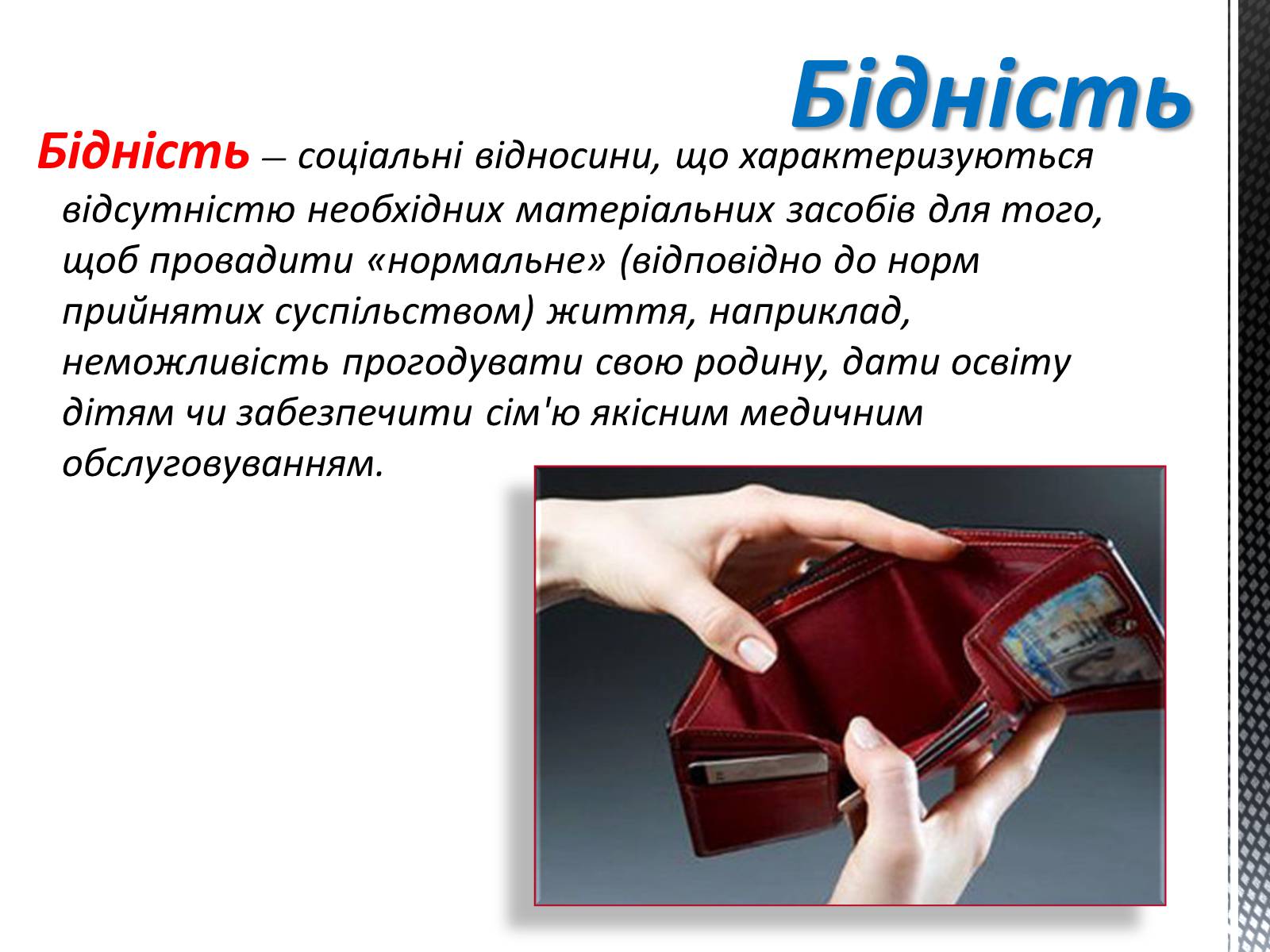 Бідність

Бідність — соціальні відносини, що характеризуються відсутністю необхідних матеріальних засобів для того, щоб провадити «нормальне» (відповідно до норм прийнятих суспільством) життя, наприклад, неможливість прогодувати свою родину, дати освіту дітям чи забезпечити сім'ю якісним медичним обслуговуванням.